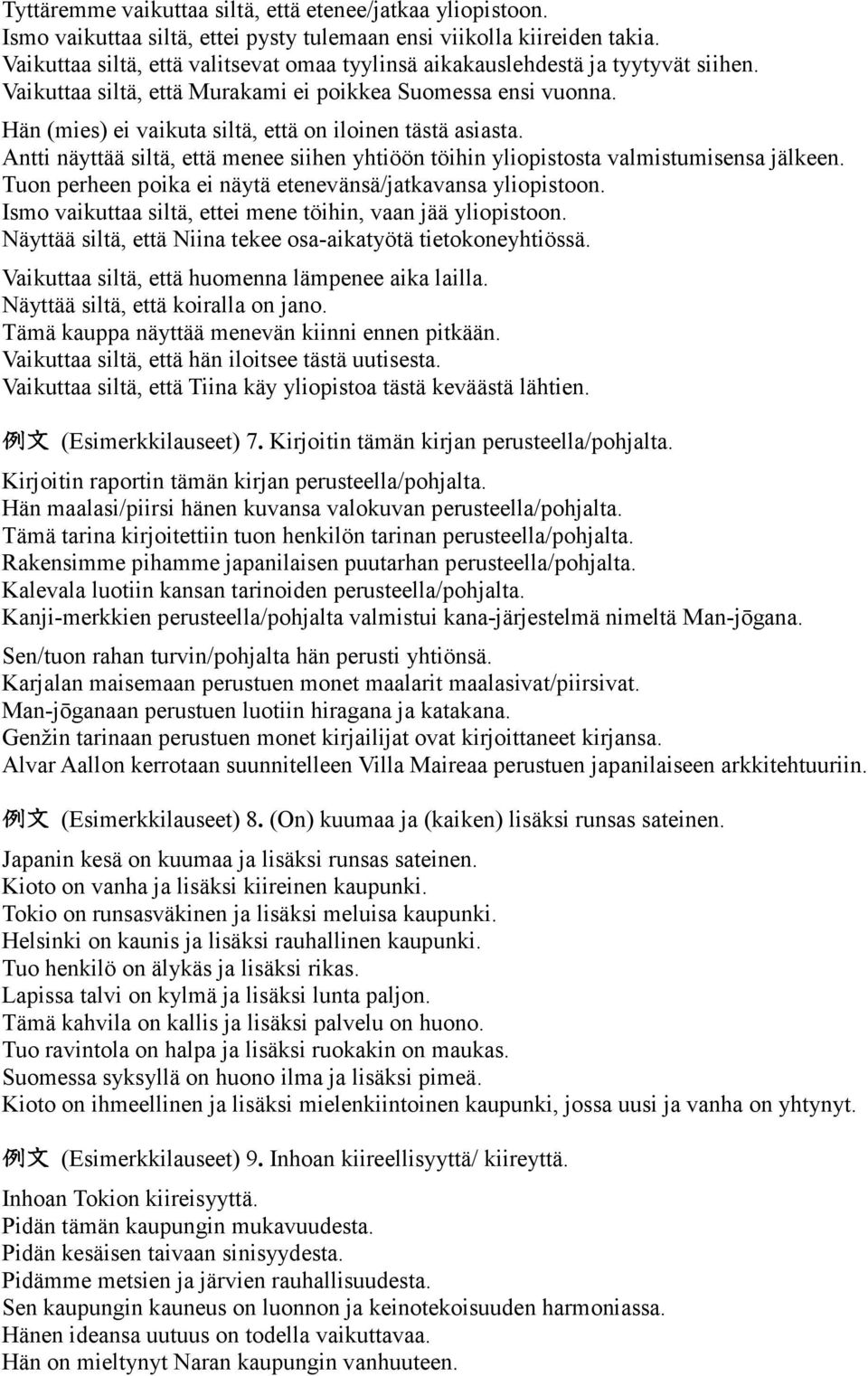 Tyttäremme vaikuttaa siltä, että etenee/jatkaa yliopistoon.
Ismo vaikuttaa siltä, ettei pysty tulemaan ensi viikolla kiireiden takia.
Vaikuttaa siltä, että valitsevat omaa tyylinsä aikakauslehdestä ja tyytyvät siihen.
Vaikuttaa siltä, että Murakami ei poikkea Suomessa ensi vuonna.
Hän (mies) ei vaikuta siltä, että on iloinen tästä asiasta.
Antti näyttää siltä, että menee siihen yhtiöön töihin yliopistosta valmistumisensa jälkeen.
Tuon perheen poika ei näytä etenevänsä/jatkavansa yliopistoon.
Ismo vaikuttaa siltä, ettei mene töihin, vaan jää yliopistoon.
Näyttää siltä, että Niina tekee osa-aikatyötä tietokoneyhtiössä.

Vaikuttaa siltä, että huomenna lämpenee aika lailla.
Näyttää siltä, että koiralla on jano.
Tämä kauppa näyttää menevän kiinni ennen pitkään.
Vaikuttaa siltä, että hän iloitsee tästä uutisesta.
Vaikuttaa siltä, että Tiina käy yliopistoa tästä keväästä lähtien.

例文 (Esimerkkilauseet) 7. Kirjoitin tämän kirjan perusteella/pohjalta.

Kirjoitin raportin tämän kirjan perusteella/pohjalta.
Hän maalasi/piirsi hänen kuvansa valokuvan perusteella/pohjalta.
Tämä tarina kirjoitettiin tuon henkilön tarinan perusteella/pohjalta.
Rakensimme pihamme japanilaisen puutarhan perusteella/pohjalta.
Kalevala luotiin kansan tarinoiden perusteella/pohjalta.
Kanji-merkkien perusteella/pohjalta valmistui kana-järjestelmä nimeltä Man-jōgana.

Sen/tuon rahan turvin/pohjalta hän perusti yhtiönsä.
Karjalan maisemaan perustuen monet maalarit maalasivat/piirsivat.
Man-jōganaan perustuen luotiin hiragana ja katakana.
Genžin tarinaan perustuen monet kirjailijat ovat kirjoittaneet kirjansa.
Alvar Aallon kerrotaan suunnitelleen Villa Maireaa perustuen japanilaiseen arkkitehtuuriin.

例文 (Esimerkkilauseet) 8. (On) kuumaa ja (kaiken) lisäksi runsas sateinen.

Japanin kesä on kuumaa ja lisäksi runsas sateinen.
Kioto on vanha ja lisäksi kiireinen kaupunki.
Tokio on runsasväkinen ja lisäksi meluisa kaupunki.
Helsinki on kaunis ja lisäksi rauhallinen kaupunki.
Tuo henkilö on älykäs ja lisäksi rikas.
Lapissa talvi on kylmä ja lisäksi lunta paljon.
Tämä kahvila on kallis ja lisäksi palvelu on huono.
Tuo ravintola on halpa ja lisäksi ruokakin on maukas.
Suomessa syksyllä on huono ilma ja lisäksi pimeä.
Kioto on ihmeellinen ja lisäksi mielenkiintoinen kaupunki, jossa uusi ja vanha on yhtynyt.

例文 (Esimerkkilauseet) 9. Inhoan kiireellisyyttä/ kiireyttä.

Inhoan Tokion kiireisyyttä.
Pidän tämän kaupungin mukavuudesta.
Pidän kesäisen taivaan sinisyydestä.
Pidämme metsien ja järvien rauhallisuudesta.
Sen kaupungin kauneus on luonnon ja keinotekoisuuden harmoniassa.
Hänen ideansa uutuus on todella vaikuttavaa.
Hän on mieltynyt Naran kaupungin vanhuuteen.